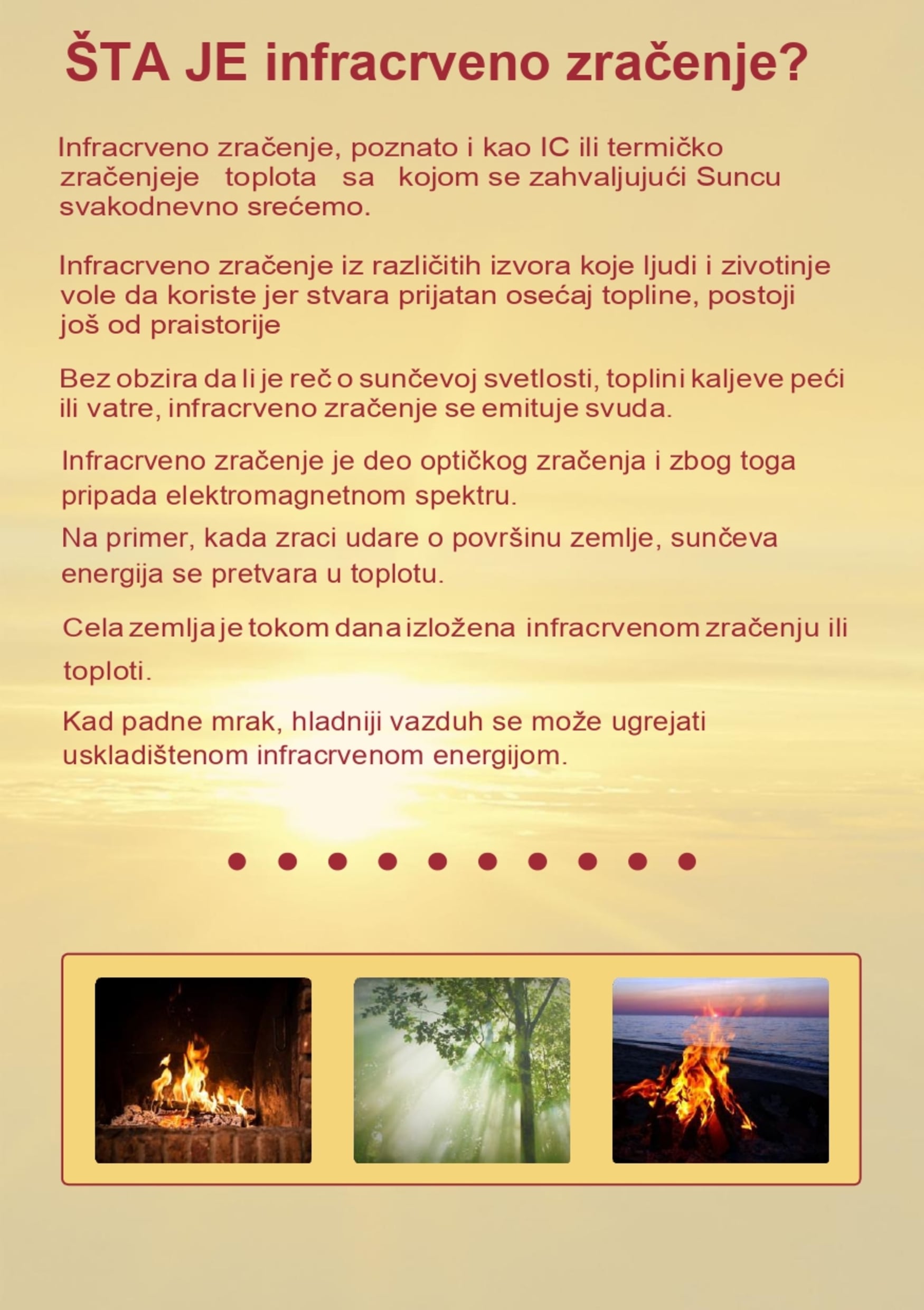 ŠTA JE infracrveno zračenje?

Infracrveno zračenje, poznato i kao IC ili termičko zračenjeje toplota sa kojom se zahvaljujući Suncu svakodnevno srećemo.

Infracrveno zračenje iz različitih izvora koje ljudi i zivotinje vole da koriste jer stvara prijatan osećaj topline, postoji još od praistorije

Bez obzira da li je reč o sunčevoj svetlosti, toplini kaljeve peći ili vatre, infracrveno zračenje se emituje svuda.

Infracrveno zračenje je deo optičkog zračenja i zbog toga pripada elektromagnetnom spektru.

Na primer, kada zraci udare o površinu zemlje, sunčeva energija se pretvara u toplotu.

Cela zemlja je tokom dana izložena infracrvenom zračenju ili toploti.

Kad padne mrak, hladniji vazduh se može ugrejati uskladištenom infracrvenom energijom.